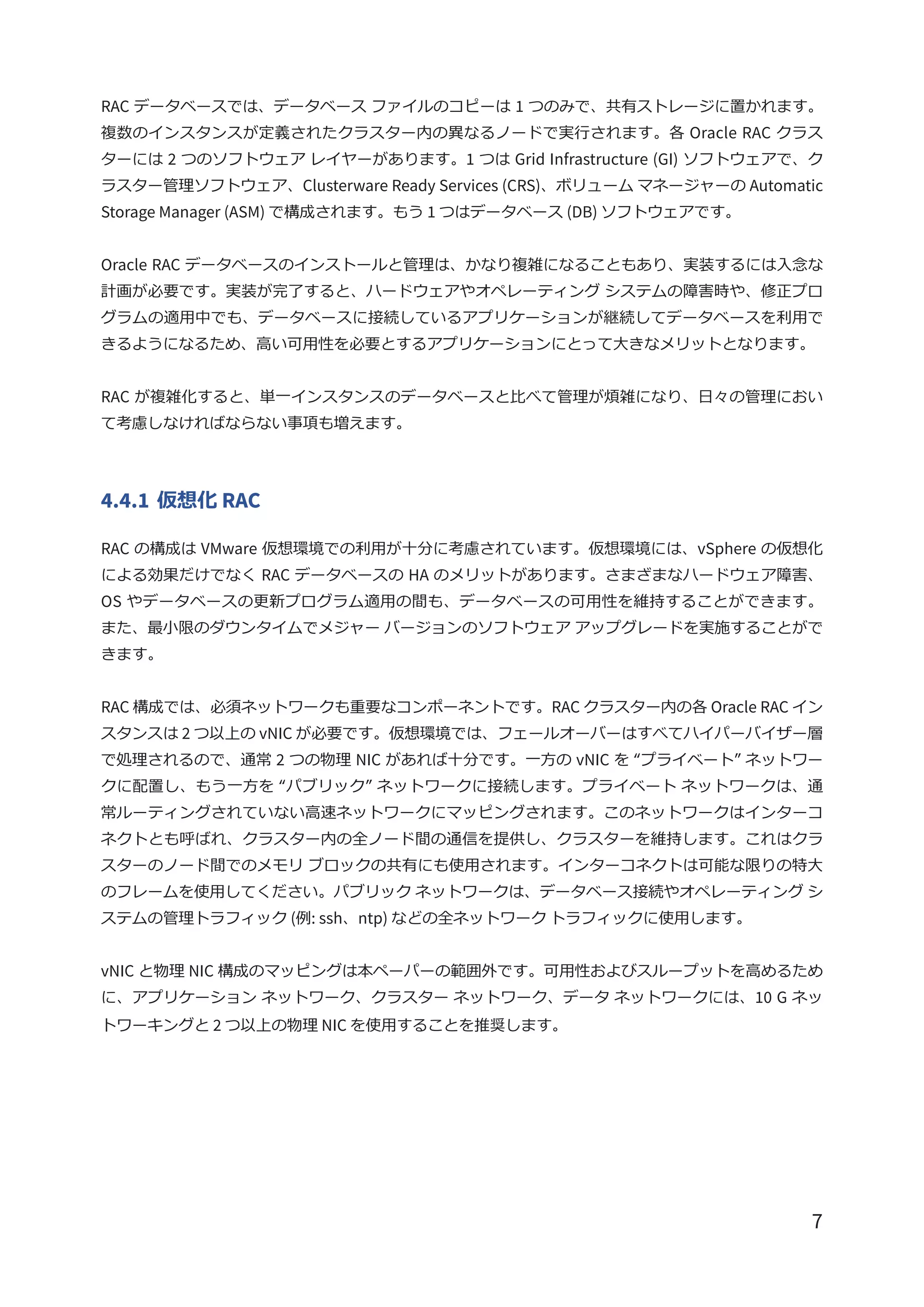 RAC データベースでは、データベース ファイルのコピーは 1 つのみで、共有ストレージに置かれます。複数のインスタンスが定義されたクラスター内の異なるノードで実行されます。各 Oracle RAC クラスターには 2 つのソフトウェア レイヤーがあります。1 つは Grid Infrastructure (GI) ソフトウェアで、クラスター管理ソフトウェア、Clusterware Ready Services (CRS)、ボリューム マネージャーの Automatic Storage Manager (ASM) で構成されます。もう 1 つはデータベース (DB) ソフトウェアです。

Oracle RAC データベースのインストールと管理は、かなり複雑になることもあり、実装するには入念な計画が必要です。実装が完了すると、ハードウェアやオペレーティング システムの障害時や、修正プログラムの適用中でも、データベースに接続しているアプリケーションが継続してデータベースを利用できるようになるため、高い可用性を必要とするアプリケーションにとって大きなメリットとなります。

RAC が複雑化すると、単一インスタンスのデータベースと比べて管理が煩雑になり、日々の管理において考慮しなければならない事項も増えます。

4.4.1 仮想化 RAC

RAC の構成は VMware 仮想環境での利用が十分に考慮されています。仮想環境には、vSphere の仮想化による効果だけでなく RAC データベースの HA のメリットがあります。さまざまなハードウェア障害、OS やデータベースの更新プログラム適用の間も、データベースの可用性を維持することができます。また、最小限のダウンタイムでメジャー バージョンのソフトウェア アップグレードを実施することができます。

RAC 構成では、必須ネットワークも重要なコンポーネントです。RAC クラスター内の各 Oracle RAC インスタンスは 2 つ以上の vNIC が必要です。仮想環境では、フェールオーバーはすべてハイパーバイザー層で処理されるので、通常 2 つの物理 NIC があれば十分です。一方の vNIC を “プライベート” ネットワークに配置し、もう一方を “パブリック” ネットワークに接続します。プライベート ネットワークは、通常ルーティングされていない高速ネットワークにマッピングされます。このネットワークはインターコネクトとも呼ばれ、クラスター内の全ノード間の通信を提供し、クラスターを維持します。これはクラスターのノード間でのメモリ ブロックの共有にも使用されます。インターコネクトは可能な限りの特大のフレームを使用してください。パブリック ネットワークは、データベース接続やオペレーティング システムの管理トラフィック (例: ssh、ntp) などの全ネットワーク トラフィックに使用します。

vNIC と物理 NIC 構成のマッピングは本ペーパーの範囲外です。可用性およびスループットを高めるために、アプリケーション ネットワーク、クラスター ネットワーク、データ ネットワークには、10 G ネットワーキングと 2 つ以上の物理 NIC を使用することを推奨します。

7